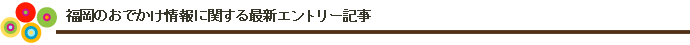 福岡のおでかけ情報に関する最新エントリー記事